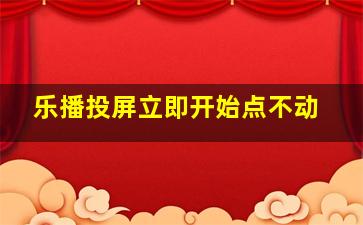 乐播投屏立即开始点不动